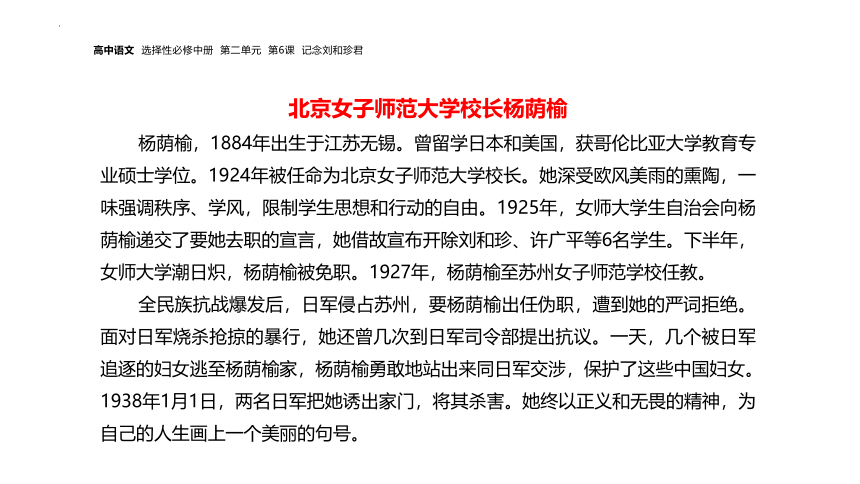 高中语文 选择性必修中册 第二单元 第6课 记念刘和珍君

北京女子师范大学校长杨荫榆

杨荫榆，1884年出生于江苏无锡。曾留学日本和美国，获哥伦比亚大学教育专业硕士学位。1924年被任命为北京女子师范大学校长。她深受欧风美雨的熏陶，一味强调秩序、学风，限制学生思想和行动的自由。1925年，女师大学生自治会向杨荫榆递交了要她去职的宣言，她借故宣布开除刘和珍、许广平等6名学生。下半年，女师大学潮日炽，杨荫榆被免职。1927年，杨荫榆至苏州女子师范学校任教。

全民族抗战爆发后，日军侵占苏州，要杨荫榆出任伪职，遭到她的严词拒绝。面对日军烧杀抢掠的暴行，她还曾几次到日军司令部提出抗议。一天，几个被日军追逐的妇女逃至杨荫榆家，杨荫榆勇敢地站出来同日军交涉，保护了这些中国妇女。1938年1月1日，两名日军把她诱出家门，将其杀害。她终以正义和无畏的精神，为自己的人生画上一个美丽的句号。